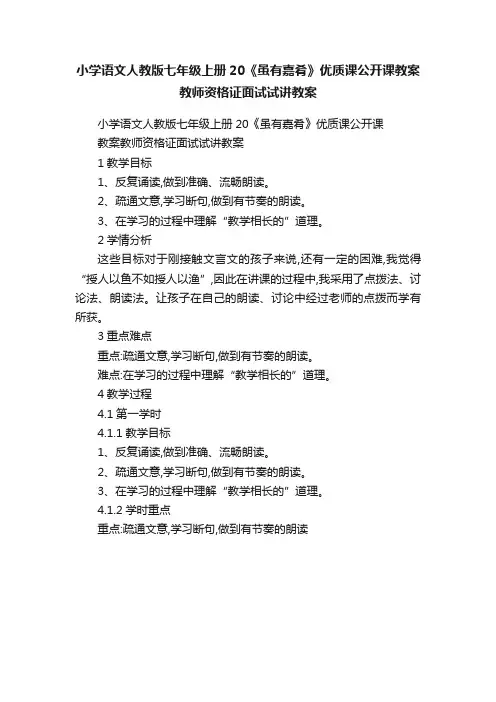 小学语文人教版七年级上册 20《虽有嘉肴》优质课公开课教案教师资格证面试试讲教案

小学语文人教版七年级上册 20《虽有嘉肴》优质课公开课教案教师资格证面试试讲教案

1 教学目标

1、反复诵读,做到准确、流畅朗读。

2、疏通文意,学习断句,做到有节奏的朗读。

3、在学习的过程中理解“教学相长的”道理。

2 学情分析

这些目标对于刚接触文言文的孩子来说,还有一定的困难,我觉得“授人以鱼不如授人以渔”,因此在讲课的过程中,我采用了点拨法、讨论法、朗读法。让孩子在自己的朗读、讨论中经过老师的点拨而学有所获。

3 重点难点

重点:疏通文意,学习断句,做到有节奏的朗读。

难点:在学习的过程中理解“教学相长的”道理。

4 教学过程

4.1 第一学时

4.1.1 教学目标

1、反复诵读,做到准确、流畅朗读。

2、疏通文意,学习断句,做到有节奏的朗读。

3、在学习的过程中理解“教学相长的”道理。

4.1.2 学时重点

重点:疏通文意,学习断句,做到有节奏的朗读